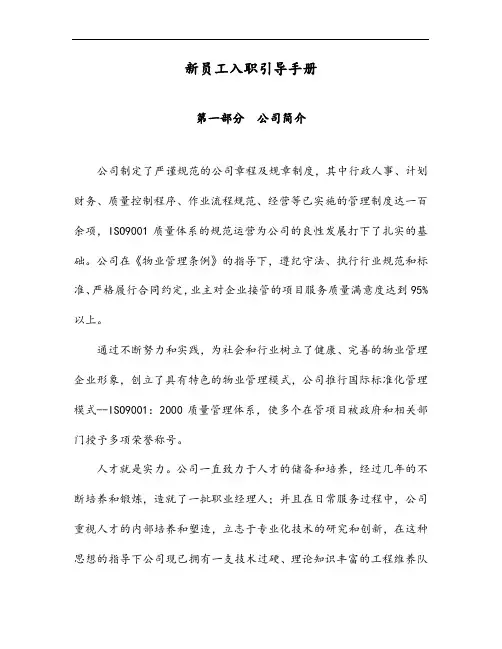 新员工入职引导手册

第一部分 公司简介

公司制定了严谨规范的公司章程及规章制度，其中行政人事、计划财务、质量控制程序、作业流程规范、经营等已实施的管理制度达一百余项，ISO9001 质量体系的规范运营为公司的良性发展打下了扎实的基础。公司在《物业管理条例》的指导下，遵纪守法、执行行业规范和标准、严格履行合同约定，业主对企业接管的项目服务质量满意度达到 95%以上。

通过不断努力和实践，为社会和行业树立了健康、完善的物业管理企业形象，创立了具有特色的物业管理模式，公司推行国际标准化管理模式--ISO9001：2000 质量管理体系，使多个在管项目被政府和相关部门授予多项荣誉称号。

人才就是实力。公司一直致力于人才的储备和培养，经过几年的不断培养和锻炼，造就了一批职业经理人；并且在日常服务过程中，公司重视人才的内部培养和塑造，立志于专业化技术的研究和创新，在这种思想的指导下公司现已拥有一支技术过硬、理论知识丰富的工程维养队